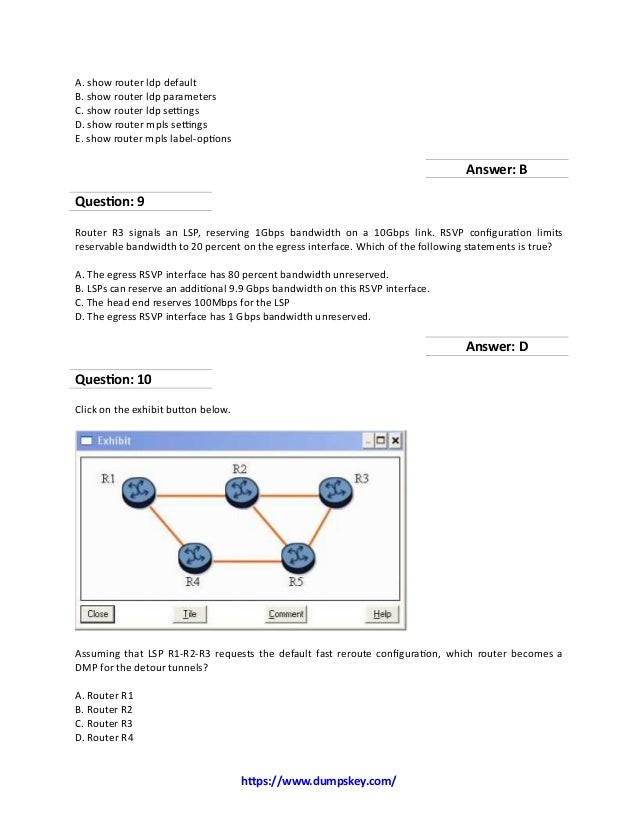 A. show router ldp default
B. show router ldp parameters
C. show router ldp settings
D. show router mpls settings
E. show router mpls label-options

Answer: B

Question: 9

Router R3 signals an LSP, reserving 1Gbps bandwidth on a 10Gbps link. RSVP configuration limits reservable bandwidth to 20 percent on the egress interface. Which of the following statements is true?

A. The egress RSVP interface has 80 percent bandwidth unreserved.
B. LSPs can reserve an additional 9.9 Gbps bandwidth on this RSVP interface.
C. The head end reserves 100Mbps for the LSP
D. The egress RSVP interface has 1 Gbps bandwidth unreserved.

Answer: D

Question: 10

Click on the exhibit button below.

Exhibit

R1
R2
R3
R4
R5

Close
Tile
Comment
Help

Assuming that LSP R1-R2-R3 requests the default fast reroute configuration, which router becomes a DMP for the detour tunnels?

A. Router R1
B. Router R2
C. Router R3
D. Router R4

https://www.dumpskey.com/